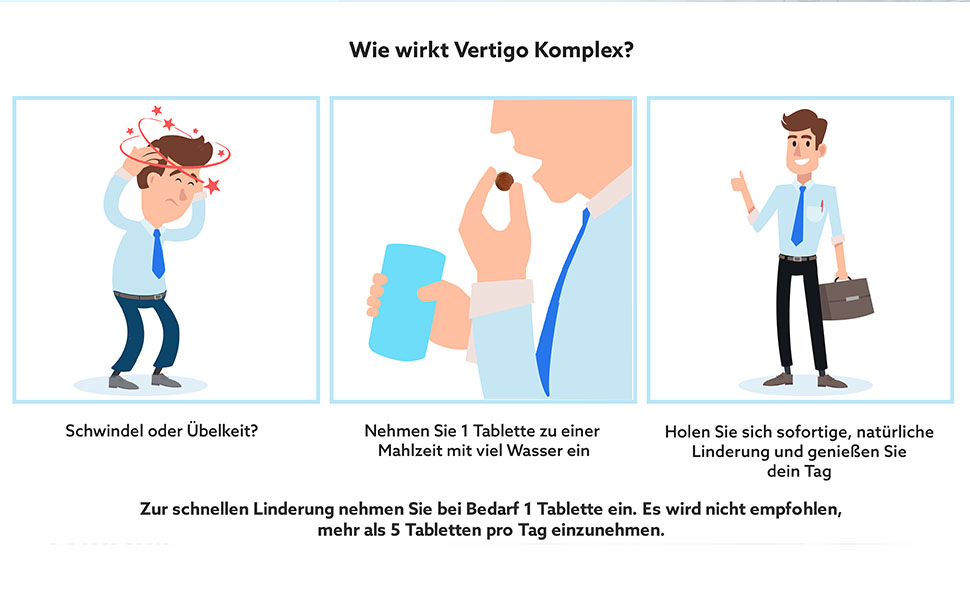 Wie wirkt Vertigo Komplex?

Schwindel oder Übelkeit?

Nehmen Sie 1 Tablette zu einer Mahlzeit mit viel Wasser ein

Holen Sie sich sofortige, natürliche Linderung und genießen Sie dein Tag

Zur schnellen Linderung nehmen Sie bei Bedarf 1 Tablette ein. Es wird nicht empfohlen, mehr als 5 Tabletten pro Tag einzunehmen.